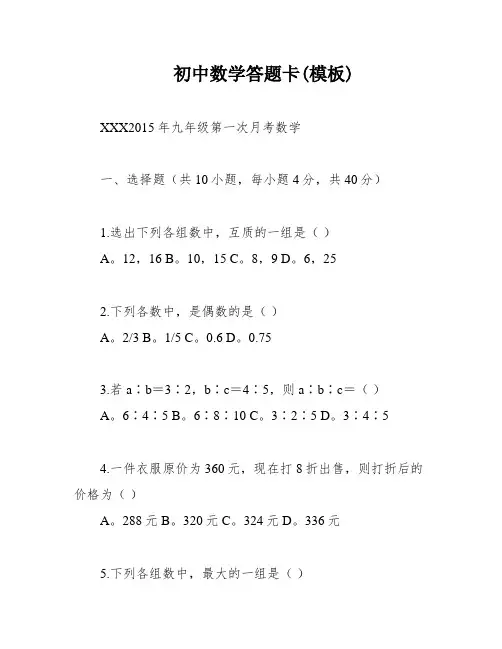 初中数学答题卡(模板)

XXX2015年九年级第一次月考数学

一、选择题（共10小题，每小题4分，共40分）

1.选出下列各组数中，互质的一组是（ ）

A。12，16 B。10，15 C。8，9 D。6，25

2.下列各数中，是偶数的是（ ）

A。2/3 B。1/5 C。0.6 D。0.75

3.若a∶b=3∶2，b∶c=4∶5，则a∶b∶c=（ ）

A。6∶4∶5 B。6∶8∶10 C。3∶2∶5 D。3∶4∶5

4.一件衣服原价为360元，现在打8折出售，则打折后的价格为（ ）

A。288元 B。320元 C。324元 D。336元

5.下列各组数中，最大的一组是（ ）